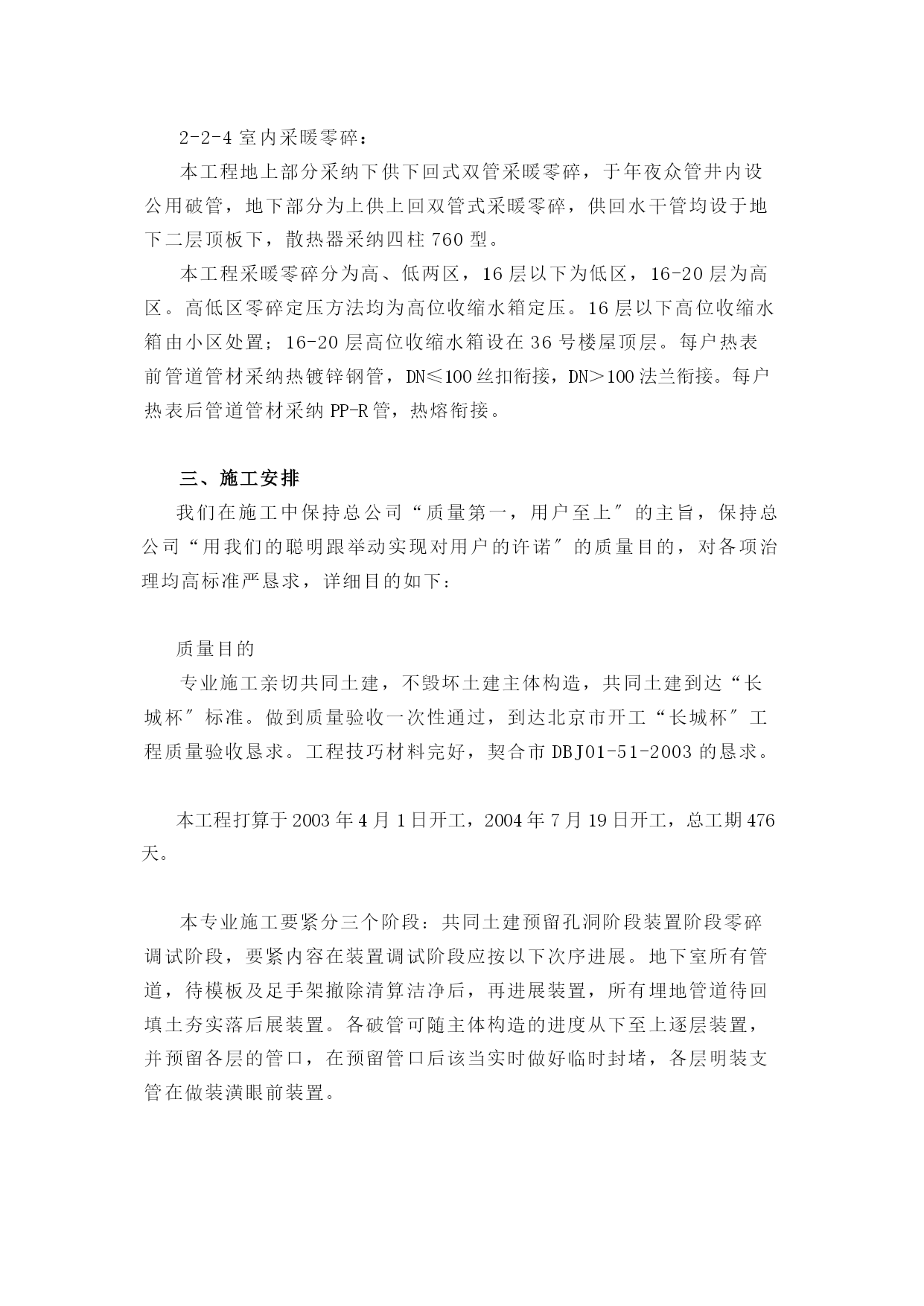 2-2-4 室内采暖零碎：

本工程地上部分采纳下供下回式双管采暖零碎，于年夜众管井内设公用破管，地下部分为上供上回双管式采暖零碎，供回水干管均设于地下二层顶板下，散热器采纳四柱 760 型。

本工程采暖零碎分为高、低两区，16 层以下为低区，16-20 层为高区。高低区零碎定压方法均为高位收缩水箱定压。16 层以下高位收缩水箱由小区处置；16-20 层高位收缩水箱设在 36 号楼屋顶层。每户热表前管道管材采纳热镀锌钢管，DN≤100 丝扣衔接，DN＞100 法兰衔接。每户热表后管道管材采纳 PP-R 管，热熔衔接。

三、施工安排

我们在施工中保持总公司“质量第一，用户至上″的主旨，保持总公司“用我们的聪明跟举动实现对用户的许诺″的质量目的，对各项治理均高标准严恳求，详细目的如下：

质量目的

专业施工亲切共同土建，不毁坏土建主体构造，共同土建到达“长城杯″标准。做到质量验收一次性通过，到达北京市开工“长城杯″工程质量验收恳求。工程技巧材料完好，契合市 DBJ01-51-2003 的恳求。

本工程打算于 2003 年 4 月 1 日开工，2004 年 7 月 19 日开工，总工期 476 天。

本专业施工要紧分三个阶段：共同土建预留孔洞阶段装置阶段零碎调试阶段，要紧内容在装置调试阶段应按以下次序进展。地下室所有管道，待模板及足手架撤除清算洁净后，再进展装置，所有埋地管道待回填土夯实落后展装置。各破管可随主体构造的进度从下至上逐层装置，并预留各层的管口，在预留管口后该当实时做好临时封堵，各层明装支管在做装潢眼前装置。